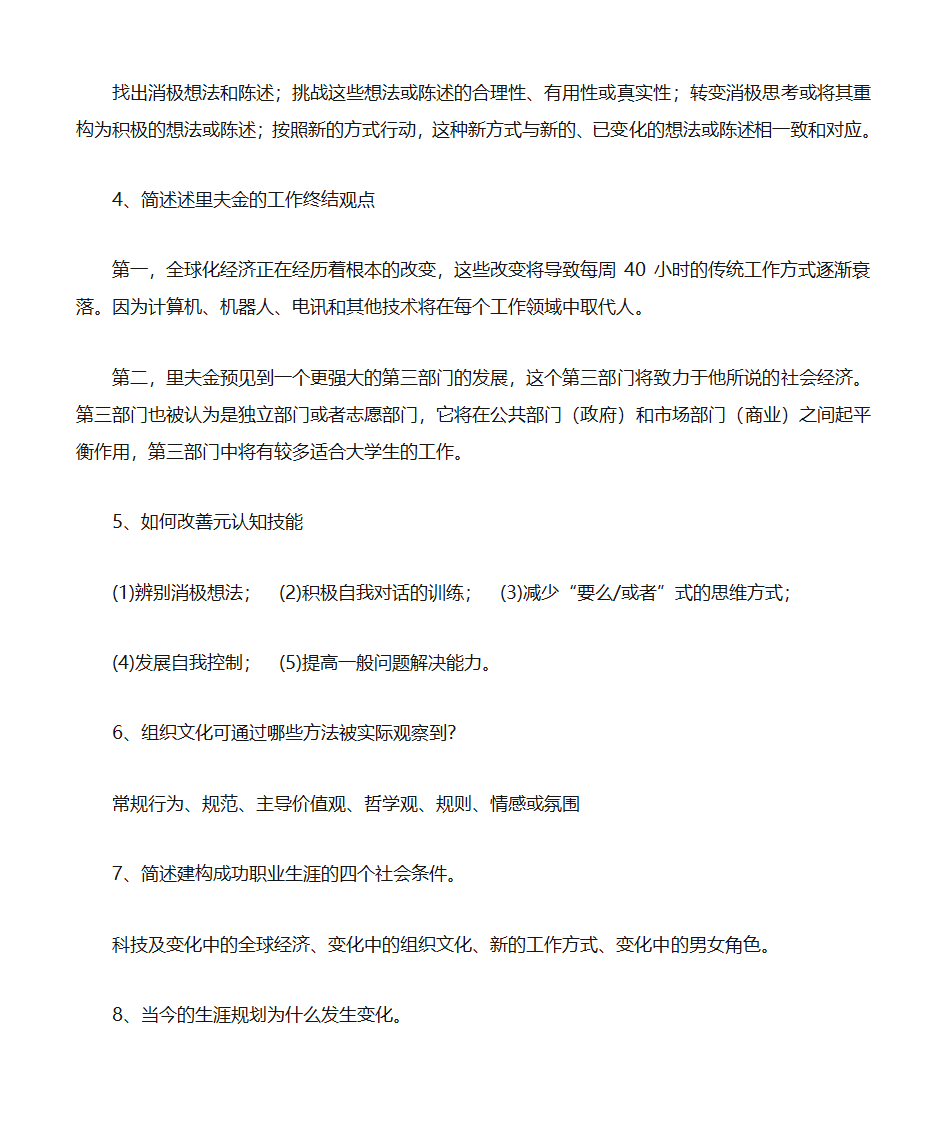 找出消极想法和陈述；挑战这些想法或陈述的合理性、有用性或真实性；转变消极思考或将其重构为积极的想法或陈述；按照新的方式行动，这种新方式与新的、已变化的想法或陈述相一致和对应。

4、简述述里夫金的工作终结观点

第一，全球化经济正在经历着根本的改变，这些改变将导致每周 40 小时的传统工作方式逐渐衰落。因为计算机、机器人、电讯和其他技术将在每个工作领域中取代人。

第二，里夫金预见到一个更强大的第三部门的发展，这个第三部门将致力于他所说的社会经济。第三部门也被认为是独立部门或者志愿部门，它将在公共部门（政府）和市场部门（商业）之间起平衡作用，第三部门中将有较多适合大学生的工作。

5、如何改善元认知技能

(1)辨别消极想法；　(2)积极自我对话的训练；　(3)减少“要么/或者”式的思维方式；

(4)发展自我控制；　(5)提高一般问题解决能力。

6、组织文化可通过哪些方法被实际观察到?

常规行为、规范、主导价值观、哲学观、规则、情感或氛围

7、简述建构成功职业生涯的四个社会条件。

科技及变化中的全球经济、变化中的组织文化、新的工作方式、变化中的男女角色。

8、当今的生涯规划为什么发生变化。